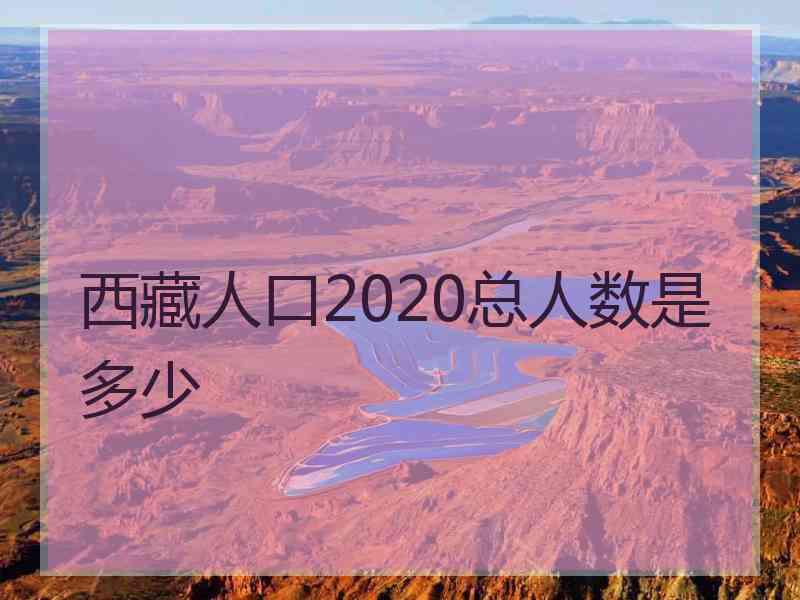 西藏人口2020总人数是多少